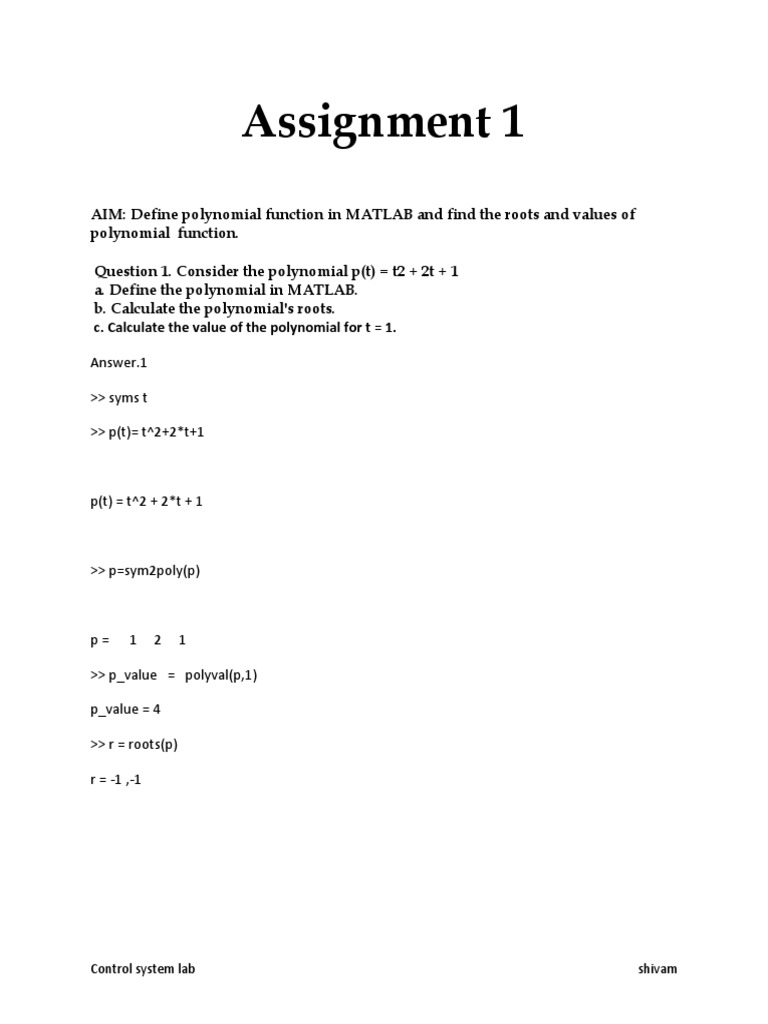 Assignment 1

AIM: Define polynomial function in MATLAB and find the roots and values of polynomial function.

Question 1. Consider the polynomial p(t) = t2 + 2t + 1
a. Define the polynomial in MATLAB.
b. Calculate the polynomial's roots.
c. Calculate the value of the polynomial for t = 1.

Answer.1

>> syms t

>> p(t)= t^2+2*t+1

p(t) = t^2 + 2*t + 1

>> p=sym2poly(p)

p = 1 2 1

>> p_value = polyval(p,1)

p_value = 4

>> r = roots(p)

r = -1 ,-1

Control system lab

shivam